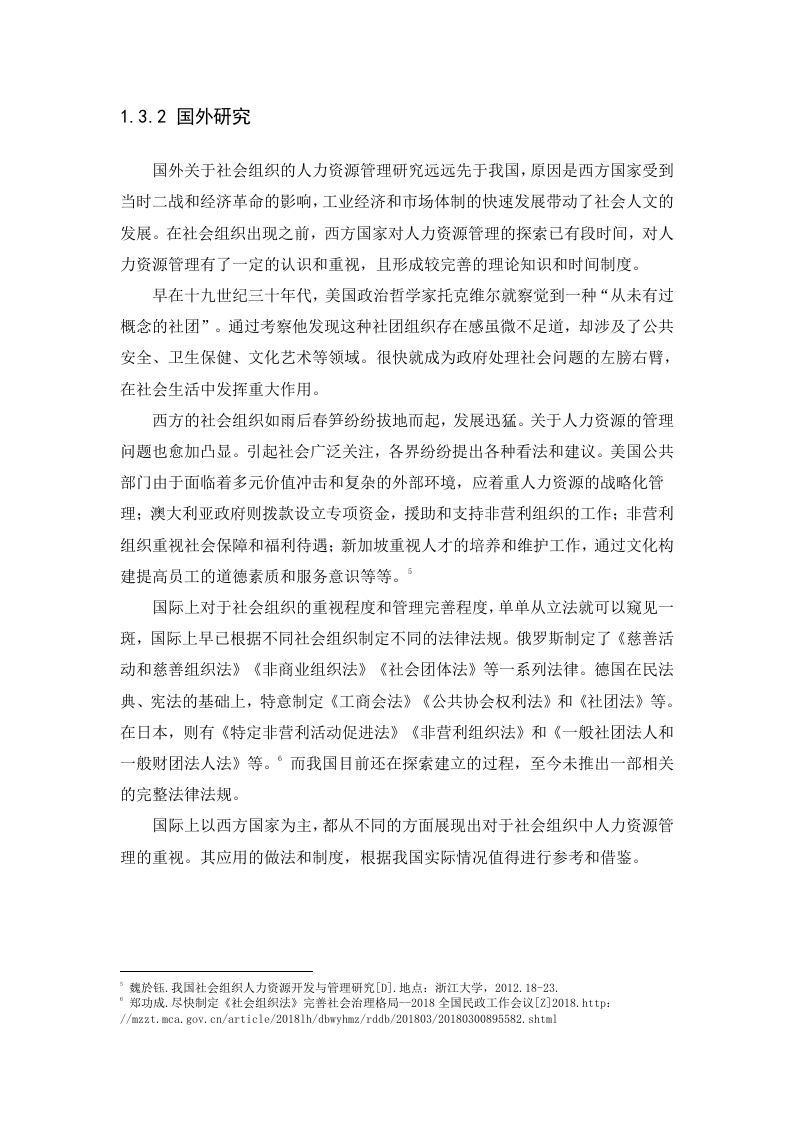 1.3.2 国外研究

国外关于社会组织的人力资源管理研究远远先于我国，原因是西方国家受到当时二战和经济革命的影响，工业经济和市场体制的快速发展带动了社会人文的发展。在社会组织出现之前，西方国家对人力资源管理的探索已有段时间，对人力资源管理有了一定的认识和重视，且形成较完善的理论知识和时间制度。

早在十九世纪三十年代，美国政治哲学家托克维尔就察觉到一种“从未有过概念的社团”。通过考察他发现这种社团组织存在感虽微不足道，却涉及了公共安全、卫生保健、文化艺术等领域。很快就成为政府处理社会问题的左膀右臂，在社会生活中发挥重大作用。

西方的社会组织如雨后春笋纷纷拔地而起，发展迅猛。关于人力资源的管理问题也愈加凸显。引起社会广泛关注，各界纷纷提出各种看法和建议。美国公共部门由于面临着多元价值冲击和复杂的外部环境，应着重人力资源的战略化管理；澳大利亚政府则拨款设立专项资金，援助和支持非营利组织的工作；非营利组织重视社会保障和福利待遇；新加坡重视人才的培养和维护工作，通过文化构建提高员工的道德素质和服务意识等等。$^5$

国际上对于社会组织的重视程度和管理完善程度，单单从立法就可以窥见一斑，国际上早已根据不同社会组织制定不同的法律法规。俄罗斯制定了《慈善活动和慈善组织法》《非商业组织法》《社会团体法》等一系列法律。德国在民法典、宪法的基础上，特意制定《工商会法》《公共协会权利法》和《社团法》等。在日本，则有《特定非营利活动促进法》《非营利组织法》和《一般社团法人和一般财团法人法》等。$^6$ 而我国目前还在探索建立的过程，至今未推出一部相关的完整法律法规。

国际上以西方国家为主，都从不同的方面展现出对于社会组织中人力资源管理的重视。其应用的做法和制度，根据我国实际情况值得进行参考和借鉴。

$^5$ 魏於钰.我国社会组织人力资源开发与管理研究[D].地点：浙江大学，2012.18-23.
$^6$ 郑功成.尽快制定《社会组织法》完善社会治理格局—2018 全国民政工作会议[Z]2018.http://mzzt.mca.gov.cn/article/2018lh/dbwyhmz/rddb/201803/20180300895582.shtml